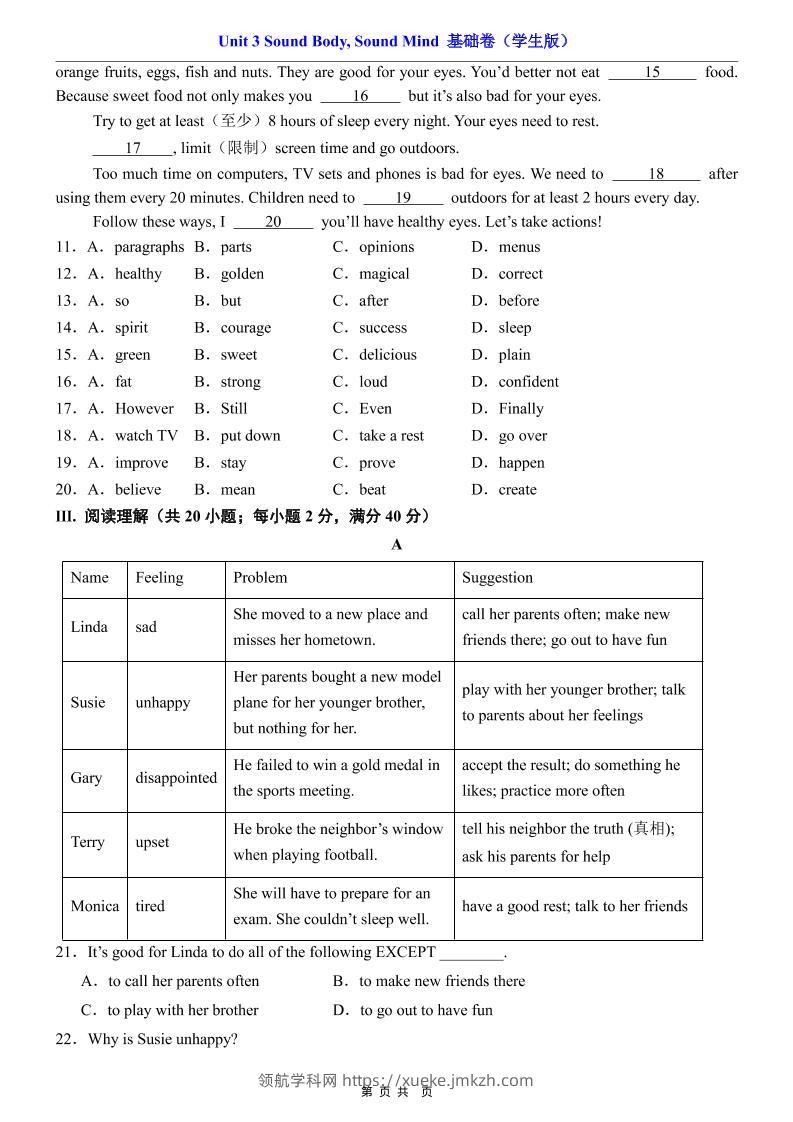 Unit 3 Sound Body, Sound Mind 基础卷（学生版）

orange fruits, eggs, fish and nuts. They are good for your eyes. You'd better not eat ___15___ food. Because sweet food not only makes you ___16___ but it's also bad for your eyes.

Try to get at least（至少）8 hours of sleep every night. Your eyes need to rest.

___17___, limit（限制）screen time and go outdoors.

Too much time on computers, TV sets and phones is bad for eyes. We need to ___18___ after using them every 20 minutes. Children need to ___19___ outdoors for at least 2 hours every day.

Follow these ways, I ___20___ you'll have healthy eyes. Let's take actions!

11．A．paragraphs B．parts C．opinions D．menus
12．A．healthy B．golden C．magical D．correct
13．A．so B．but C．after D．before
14．A．spirit B．courage C．success D．sleep
15．A．green B．sweet C．delicious D．plain
16．A．fat B．strong C．loud D．confident
17．A．However B．Still C．Even D．Finally
18．A．watch TV B．put down C．take a rest D．go over
19．A．improve B．stay C．prove D．happen
20．A．believe B．mean C．beat D．create

III. 阅读理解（共 20 小题；每小题 2 分，满分 40 分）

A

| Name | Feeling | Problem | Suggestion |
|---|---|---|---|
| Linda | sad | She moved to a new place and misses her hometown. | call her parents often; make new friends there; go out to have fun |
| Susie | unhappy | Her parents bought a new model plane for her younger brother, but nothing for her. | play with her younger brother; talk to parents about her feelings |
| Gary | disappointed | He failed to win a gold medal in the sports meeting. | accept the result; do something he likes; practice more often |
| Terry | upset | He broke the neighbor's window when playing football. | tell his neighbor the truth (真相); ask his parents for help |
| Monica | tired | She will have to prepare for an exam. She couldn't sleep well. | have a good rest; talk to her friends |

21．It's good for Linda to do all of the following EXCEPT ________.
A．to call her parents often B．to make new friends there
C．to play with her brother D．to go out to have fun

22．Why is Susie unhappy?

领航学科网 https://xueke.jmkzh.com
第 页 共 页